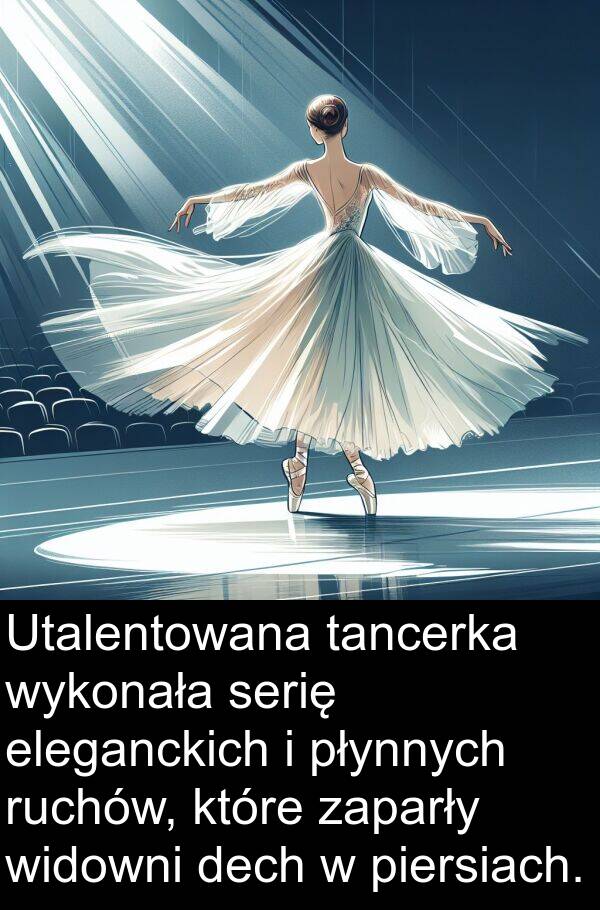 Utalentowana tancerka wykonała serię eleganckich i płynnych ruchów, które zaparły widowni dech w piersiach.